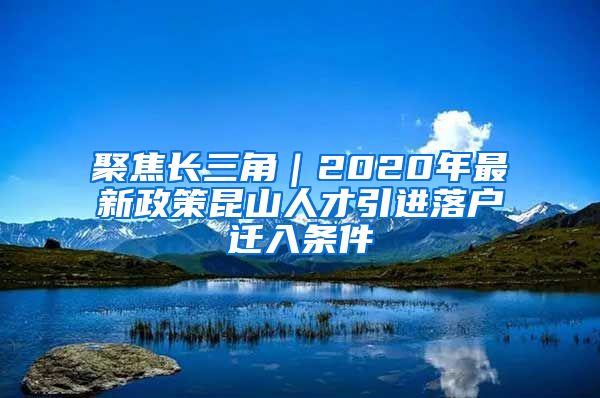 聚焦长三角｜2020年最新政策昆山人才引进落户迁入条件